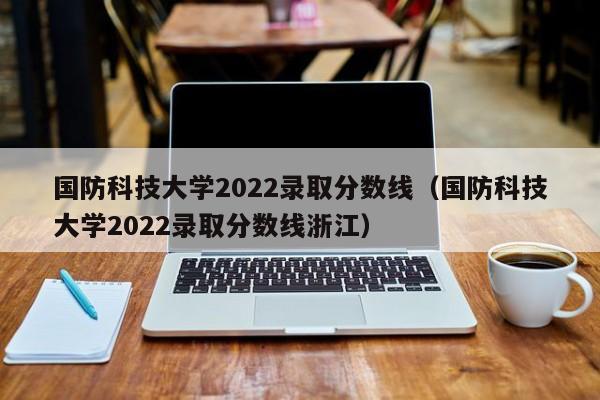 国防科技大学2022录取分数线（国防科技大学2022录取分数线浙江）